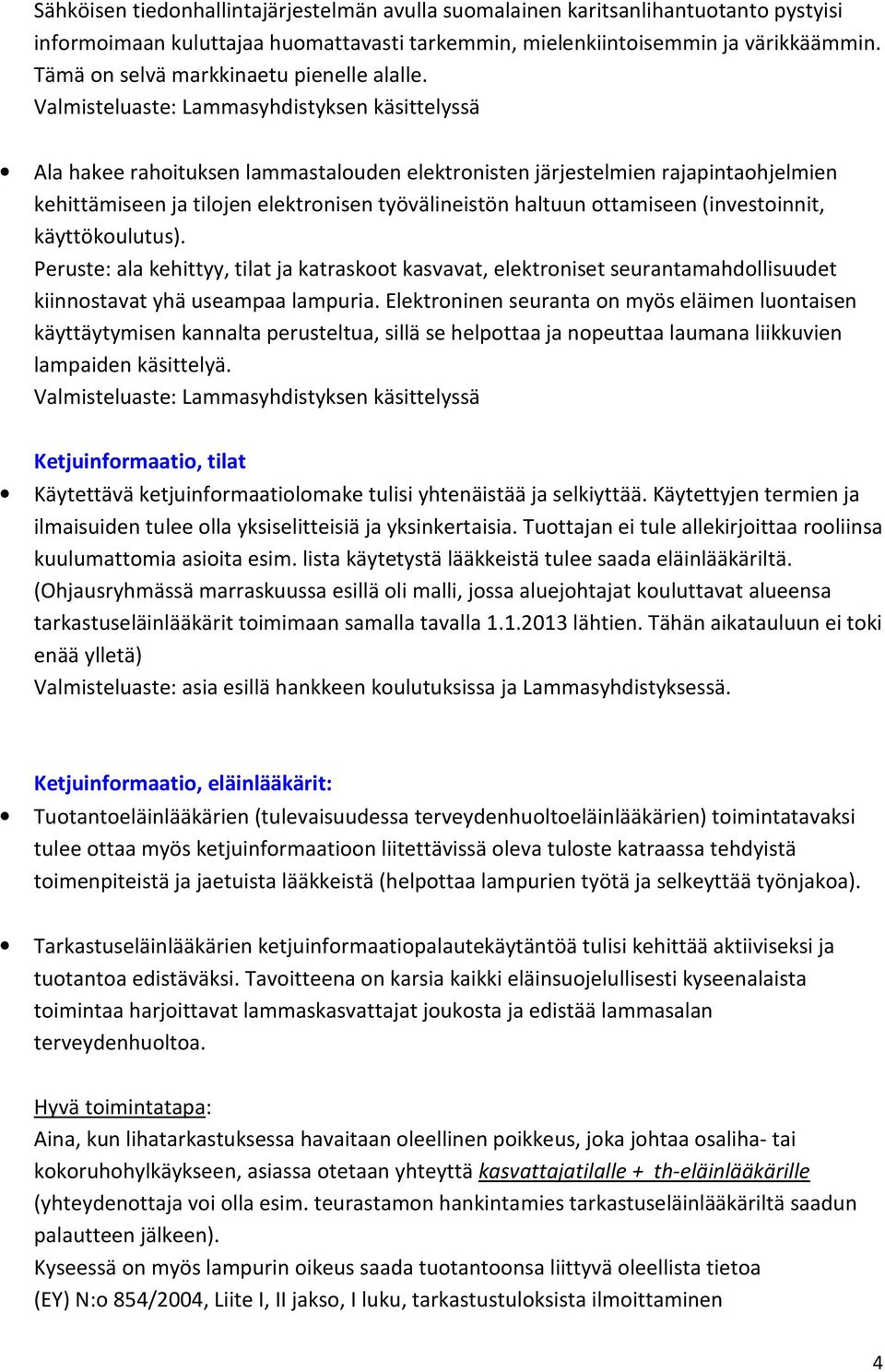 Sähköisen tiedonhallintajärjestelmän avulla suomalainen karitsanlihantuotanto pystyisi informoimaan kuluttajaa huomattavasti tarkemmin, mielenkiintoisemmin ja värikkäämmin. Tämä on selvä markkinaetu pienelle alalle.
Valmisteluaste: Lammasyhdistyksen käsittelyssä

• Ala hakee rahoituksen lammastalouden elektronisten järjestelmien rajapintaohjelmien kehittämiseen ja tilojen elektronisen työvälineistön haltuun ottamiseen (investoinnit, käyttökoulutus).
Peruste: ala kehittyy, tilat ja katraskoot kasvavat, elektroniset seurantamahdollisuudet kiinnostavat yhä useampaa lampuria. Elektroninen seuranta on myös eläimen luontaisen käyttäytymisen kannalta perusteltua, sillä se helpottaa ja nopeuttaa laumana liikkuvien lampaiden käsittelyä.
Valmisteluaste: Lammasyhdistyksen käsittelyssä

Ketjuinformaatio, tilat
• Käytettävä ketjuinformaatiolomake tulisi yhtenäistää ja selkiyttää. Käytettyjen termien ja ilmaisuiden tulee olla yksiselitteisiä ja yksinkertaisia. Tuottajan ei tule allekirjoittaa rooliinsa kuulumattomia asioita esim. lista käytetystä lääkkeistä tulee saada eläinlääkäriltä. (Ohjausryhmässä marraskuussa esillä oli malli, jossa aluejohtajat kouluttavat alueensa tarkastuseläinlääkärit toimimaan samalla tavalla 1.1.2013 lähtien. Tähän aikatauluun ei toki enää ylletä)
Valmisteluaste: asia esillä hankkeen koulutuksissa ja Lammasyhdistyksessä.

Ketjuinformaatio, eläinlääkärit:
• Tuotantoeläinlääkärien (tulevaisuudessa terveydenhuoltoeläinlääkärien) toimintatavaksi tulee ottaa myös ketjuinformaatioon liitettävissä oleva tuloste katraassa tehdyistä toimenpiteistä ja jaetuista lääkkeistä (helpottaa lampurien työtä ja selkeyttää työnjakoa).

• Tarkastuseläinlääkärien ketjuinformaatiopalautekäytäntöä tulisi kehittää aktiiviseksi ja tuotantoa edistäväksi. Tavoitteena on karsia kaikki eläinsuojelullisesti kyseenalaista toimintaa harjoittavat lammaskasvattajat joukosta ja edistää lammasalan terveydenhuoltoa.

Hyvä toimintatapa:
Aina, kun lihatarkastuksessa havaitaan oleellinen poikkeus, joka johtaa osaliha- tai kokoruhohylkäykseen, asiassa otetaan yhteyttä kasvattajatilalle + th-eläinlääkärille (yhteydenottaja voi olla esim. teurastamon hankintamies tarkastuseläinlääkäriltä saadun palautteen jälkeen).
Kyseessä on myös lampurin oikeus saada tuotantoonsa liittyvä oleellista tietoa (EY) N:o 854/2004, Liite I, II jakso, I luku, tarkastustuloksista ilmoittaminen

4